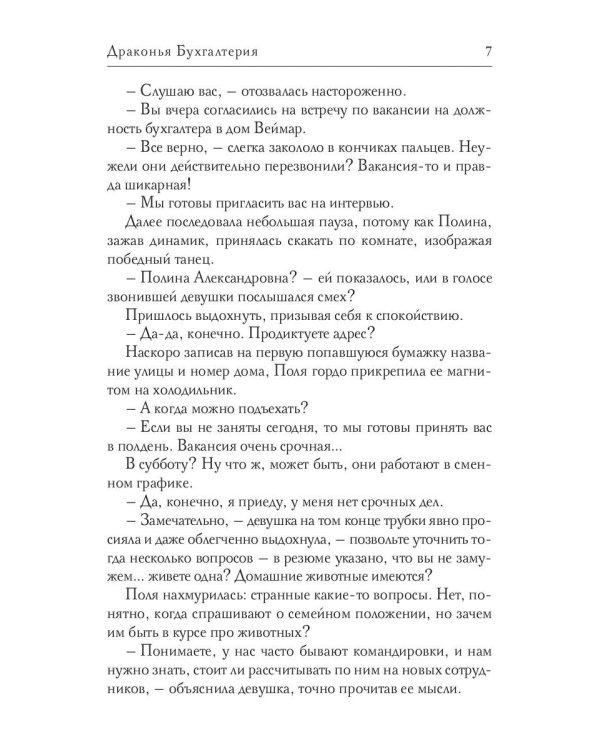 Драконья Бухгалтерия 7

– Слушаю вас, – отозвалась настороженно.

– Вы вчера согласились на встречу по вакансии на должность бухгалтера в дом Веймар.

– Все верно, – слегка закололо в кончиках пальцев. Неужели они действительно перезвонили? Вакансия-то и правда шикарная!

– Мы готовы пригласить вас на интервью.

Далее последовала небольшая пауза, потому как Полина, зажав динамик, принялась скакать по комнате, изображая победный танец.

– Полина Александровна? – ей показалось, или в голосе звонившей девушки послышался смех?

Пришлось выдохнуть, призывая себя к спокойствию.

– Да-да, конечно. Продиктуете адрес?

Наскоро записав на первую попавшуюся бумажку название улицы и номер дома, Поля гордо прикрепила ее магнитом на холодильник.

– А когда можно подъехать?

– Если вы не заняты сегодня, то мы готовы принять вас в полдень. Вакансия очень срочная...

В субботу? Ну что ж, может быть, они работают в сменном графике.

– Да, конечно, я приеду, у меня нет срочных дел.

– Замечательно, – девушка на том конце трубки явно просияла и даже облегченно выдохнула, – позвольте уточнить тогда несколько вопросов – в резюме указано, что вы не замужем... живете одна? Домашние животные имеются?

Поля нахмурилась: странные какие-то вопросы. Нет, понятно, когда спрашивают о семейном положении, но зачем им быть в курсе про животных?

– Понимаете, у нас часто бывают командировки, и нам нужно знать, стоит ли рассчитывать по ним на новых сотрудников, – объяснила девушка, точно прочитав ее мысли.